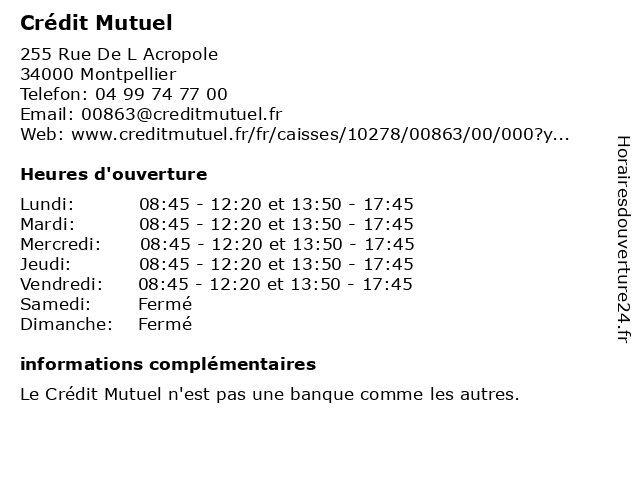 Crédit Mutuel

255 Rue De L Acropole
34000 Montpellier
Telefon: 04 99 74 77 00
Email: 00863@creditmutuel.fr
Web: www.creditmutuel.fr/fr/caisses/10278/00863/00/000?y...

Heures d'ouverture

| | |
|---|---|
| Lundi: | 08:45 - 12:20 et 13:50 - 17:45 |
| Mardi: | 08:45 - 12:20 et 13:50 - 17:45 |
| Mercredi: | 08:45 - 12:20 et 13:50 - 17:45 |
| Jeudi: | 08:45 - 12:20 et 13:50 - 17:45 |
| Vendredi: | 08:45 - 12:20 et 13:50 - 17:45 |
| Samedi: | Fermé |
| Dimanche: | Fermé |

informations complémentaires

Le Crédit Mutuel n'est pas une banque comme les autres.

Horairesdouverture24.fr